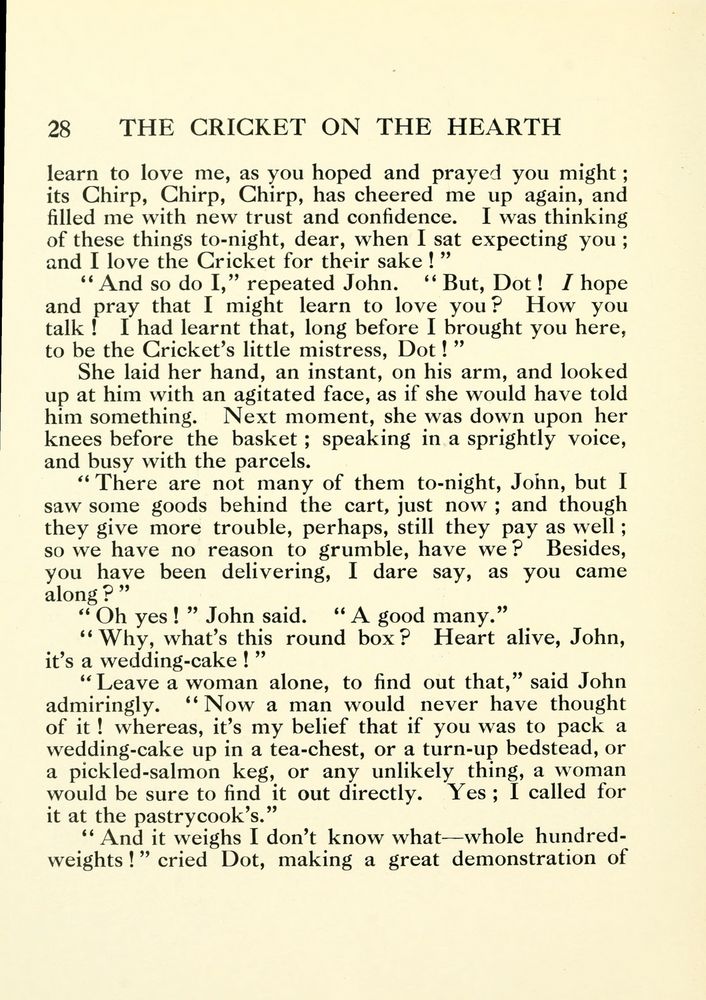 28 THE CRICKET ON THE HEARTH

learn to love me, as you hoped and prayed you might; its Chirp, Chirp, Chirp, has cheered me up again, and filled me with new trust and confidence. I was thinking of these things to-night, dear, when I sat expecting you; and I love the Cricket for their sake!"

"And so do I," repeated John. "But, Dot! I hope and pray that I might learn to love you? How you talk! I had learnt that, long before I brought you here, to be the Cricket's little mistress, Dot!"

She laid her hand, an instant, on his arm, and looked up at him with an agitated face, as if she would have told him something. Next moment, she was down upon her knees before the basket; speaking in a sprightly voice, and busy with the parcels.

"There are not many of them to-night, John, but I saw some goods behind the cart, just now; and though they give more trouble, perhaps, still they pay as well; so we have no reason to grumble, have we? Besides, you have been delivering, I dare say, as you came along?"

"Oh yes!" John said. "A good many."

"Why, what's this round box? Heart alive, John, it's a wedding-cake!"

"Leave a woman alone, to find out that," said John admiringly. "Now a man would never have thought of it! whereas, it's my belief that if you was to pack a wedding-cake up in a tea-chest, or a turn-up bedstead, or a pickled-salmon keg, or any unlikely thing, a woman would be sure to find it out directly. Yes; I called for it at the pastrycook's."

"And it weighs I don't know what—whole hundredweights!" cried Dot, making a great demonstration of